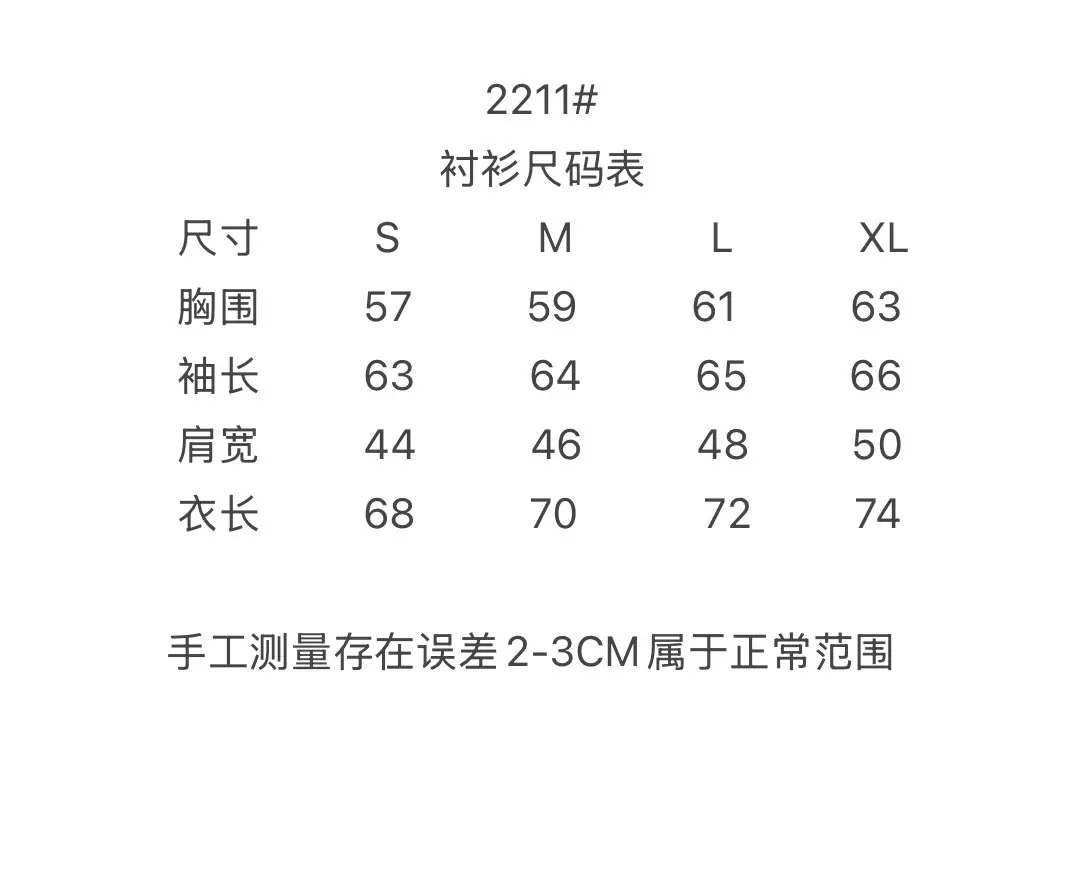 2211#
衬衫尺码表

| 尺寸 | S | M | L | XL |
|---|---|---|---|---|
| 胸围 | 57 | 59 | 61 | 63 |
| 袖长 | 63 | 64 | 65 | 66 |
| 肩宽 | 44 | 46 | 48 | 50 |
| 衣长 | 68 | 70 | 72 | 74 |

手工测量存在误差2-3CM属于正常范围